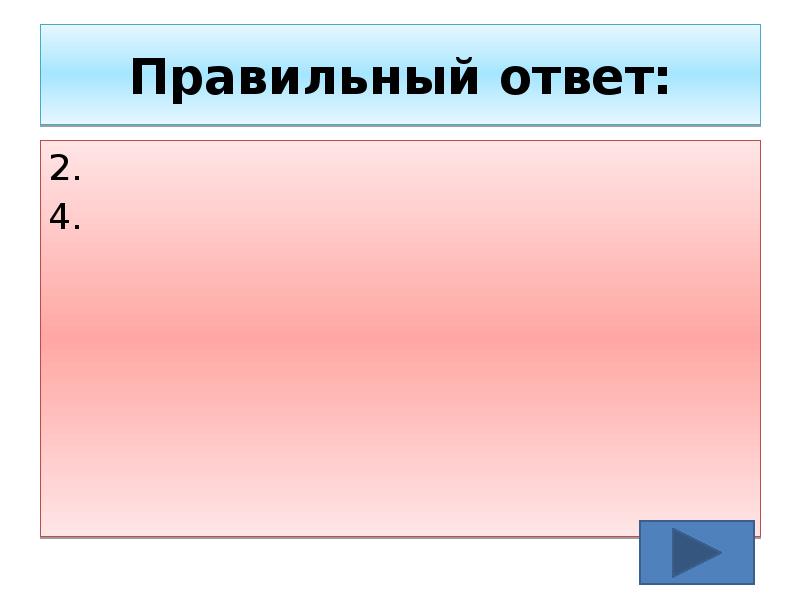 Правильный ответ:

2.
4.